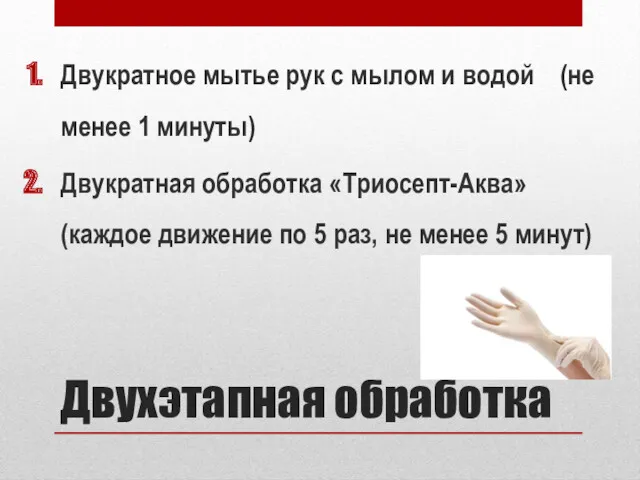 1. Двукратное мытье рук с мылом и водой (не менее 1 минуты)

2. Двукратная обработка «Триосепт-Аква» (каждое движение по 5 раз, не менее 5 минут)

Двухэтапная обработка